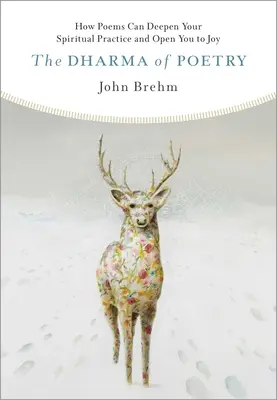 How Poems Can Deepen Your Spiritual Practice and Open You to Joy

The DHARMA of POETRY

John Brehm